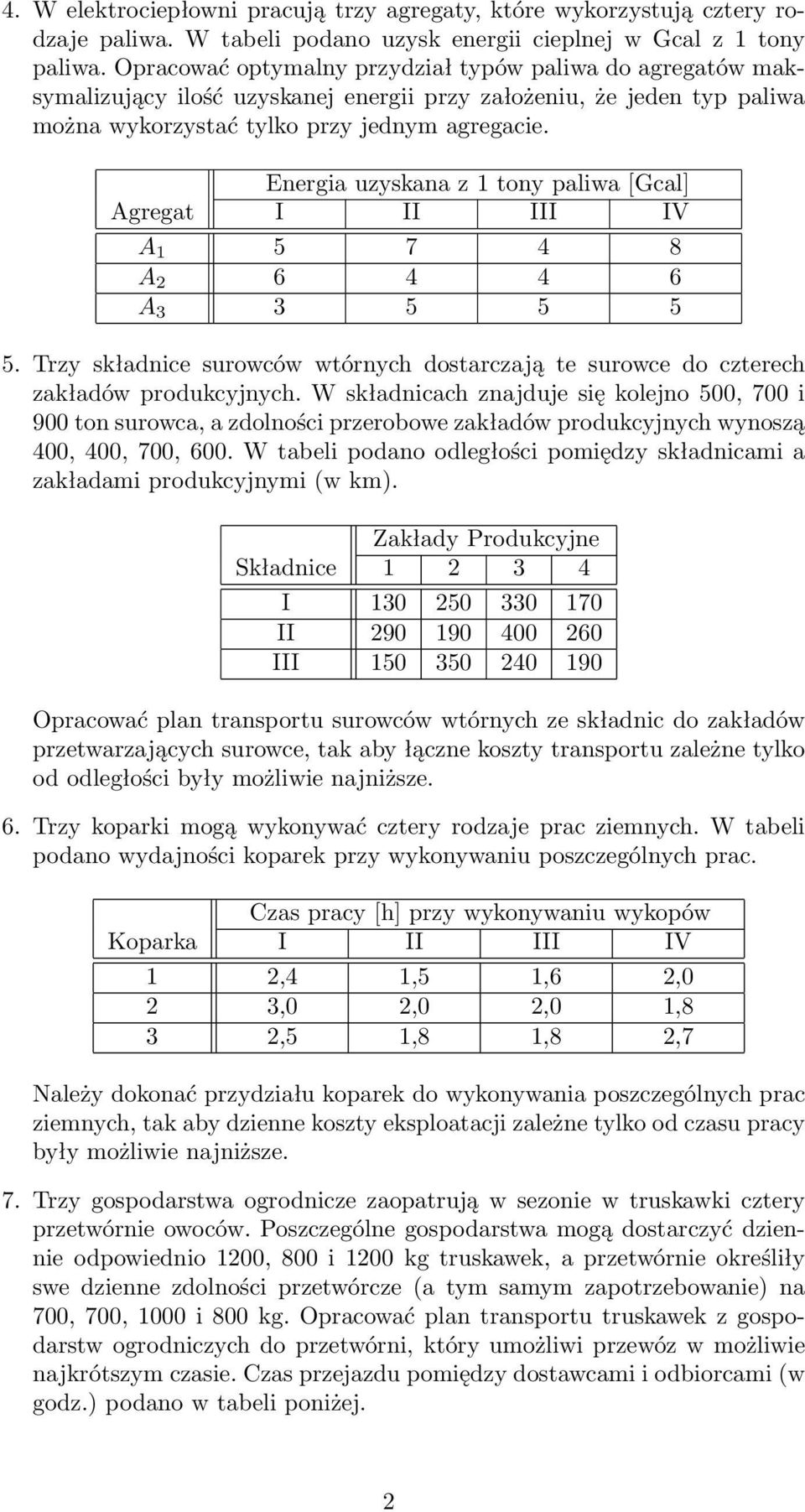 4. W elektrociepłowni pracują trzy agregaty, które wykorzystują cztery rodzaje paliwa. W tabeli podano uzysk energii cieplnej w Gcal z 1 tony paliwa. Opracować optymalny przydział typów paliwa do agregatów maksymalizujący ilość uzyskanej energii przy założeniu, że jeden typ paliwa można wykorzystać tylko przy jednym agregacie.

| | Energia uzyskana z 1 tony paliwa [Gcal] | | | |
|---|---|---|---|---|
| Agregat | I | II | III | IV |
| $A_1$ | 5 | 7 | 4 | 8 |
| $A_2$ | 6 | 4 | 4 | 6 |
| $A_3$ | 3 | 5 | 5 | 5 |

5. Trzy składnice surowców wtórnych dostarczają te surowce do czterech zakładów produkcyjnych. W składnicach znajduje się kolejno 500, 700 i 900 ton surowca, a zdolności przerobowe zakładów produkcyjnych wynoszą 400, 400, 700, 600. W tabeli podano odległości pomiędzy składnicami a zakładami produkcyjnymi (w km).

| | Zakłady Produkcyjne | | | |
|---|---|---|---|---|
| Składnice | 1 | 2 | 3 | 4 |
| I | 130 | 250 | 330 | 170 |
| II | 290 | 190 | 400 | 260 |
| III | 150 | 350 | 240 | 190 |

Opracować plan transportu surowców wtórnych ze składnic do zakładów przetwarzających surowce, tak aby łączne koszty transportu zależne tylko od odległości były możliwie najniższe.

6. Trzy koparki mogą wykonywać cztery rodzaje prac ziemnych. W tabeli podano wydajności koparek przy wykonywaniu poszczególnych prac.

| | Czas pracy [h] przy wykonywaniu wykopów | | | |
|---|---|---|---|---|
| Koparka | I | II | III | IV |
| 1 | 2,4 | 1,5 | 1,6 | 2,0 |
| 2 | 3,0 | 2,0 | 2,0 | 1,8 |
| 3 | 2,5 | 1,8 | 1,8 | 2,7 |

Należy dokonać przydziału koparek do wykonywania poszczególnych prac ziemnych, tak aby dzienne koszty eksploatacji zależne tylko od czasu pracy były możliwie najniższe.

7. Trzy gospodarstwa ogrodnicze zaopatrują w sezonie w truskawki cztery przetwórnie owoców. Poszczególne gospodarstwa mogą dostarczyć dziennie odpowiednio 1200, 800 i 1200 kg truskawek, a przetwórnie określiły swe dzienne zdolności przetwórcze (a tym samym zapotrzebowanie) na 700, 700, 1000 i 800 kg. Opracować plan transportu truskawek z gospodarstw ogrodniczych do przetwórni, który umożliwi przewóz w możliwie najkrótszym czasie. Czas przejazdu pomiędzy dostawcami i odbiorcami (w godz.) podano w tabeli poniżej.

2